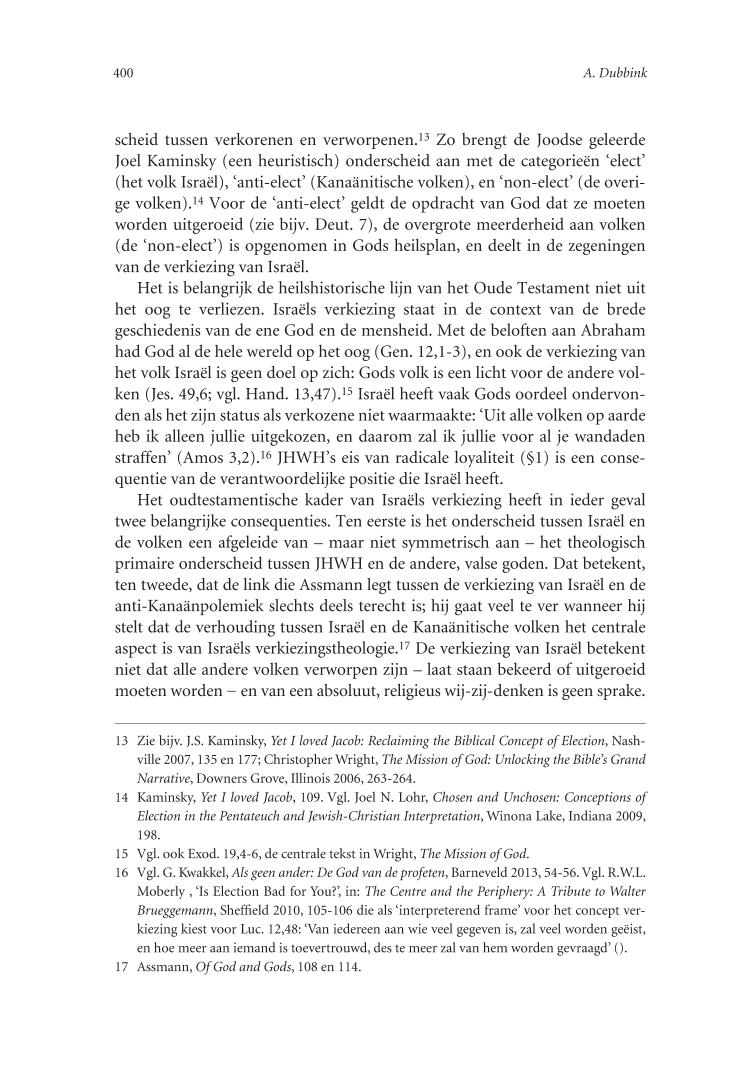 400

A. Dubbink

scheid tussen verkorenen en verworpenen.$^{13}$ Zo brengt de Joodse geleerde Joel Kaminsky (een heuristisch) onderscheid aan met de categorieën 'elect' (het volk Israël), 'anti-elect' (Kanaänitische volken), en 'non-elect' (de overige volken).$^{14}$ Voor de 'anti-elect' geldt de opdracht van God dat ze moeten worden uitgeroeid (zie bijv. Deut. 7), de overgrote meerderheid aan volken (de 'non-elect') is opgenomen in Gods heilsplan, en deelt in de zegeningen van de verkiezing van Israël.

Het is belangrijk de heilshistorische lijn van het Oude Testament niet uit het oog te verliezen. Israëls verkiezing staat in de context van de brede geschiedenis van de ene God en de mensheid. Met de beloften aan Abraham had God al de hele wereld op het oog (Gen. 12,1-3), en ook de verkiezing van het volk Israël is geen doel op zich: Gods volk is een licht voor de andere volken (Jes. 49,6; vgl. Hand. 13,47).$^{15}$ Israël heeft vaak Gods oordeel ondervonden als het zijn status als verkozene niet waarmaakte: 'Uit alle volken op aarde heb ik alleen jullie uitgekozen, en daarom zal ik jullie voor al je wandaden straffen' (Amos 3,2).$^{16}$ JHWH's eis van radicale loyaliteit (§1) is een consequentie van de verantwoordelijke positie die Israël heeft.

Het oudtestamentische kader van Israëls verkiezing heeft in ieder geval twee belangrijke consequenties. Ten eerste is het onderscheid tussen Israël en de volken een afgeleide van – maar niet symmetrisch aan – het theologisch primaire onderscheid tussen JHWH en de andere, valse goden. Dat betekent, ten tweede, dat de link die Assmann legt tussen de verkiezing van Israël en de anti-Kanaänpolemiek slechts deels terecht is; hij gaat veel te ver wanneer hij stelt dat de verhouding tussen Israël en de Kanaänitische volken het centrale aspect is van Israëls verkiezingstheologie.$^{17}$ De verkiezing van Israël betekent niet dat alle andere volken verworpen zijn – laat staan bekeerd of uitgeroeid moeten worden – en van een absoluut, religieus wij-zij-denken is geen sprake.

13 Zie bijv. J.S. Kaminsky, Yet I loved Jacob: Reclaiming the Biblical Concept of Election, Nashville 2007, 135 en 177; Christopher Wright, The Mission of God: Unlocking the Bible's Grand Narrative, Downers Grove, Illinois 2006, 263-264.

14 Kaminsky, Yet I loved Jacob, 109. Vgl. Joel N. Lohr, Chosen and Unchosen: Conceptions of Election in the Pentateuch and Jewish-Christian Interpretation, Winona Lake, Indiana 2009, 198.

15 Vgl. ook Exod. 19,4-6, de centrale tekst in Wright, The Mission of God.

16 Vgl. G. Kwakkel, Als geen ander: De God van de profeten, Barneveld 2013, 54-56. Vgl. R.W.L. Moberly , 'Is Election Bad for You?', in: The Centre and the Periphery: A Tribute to Walter Brueggemann, Sheffield 2010, 105-106 die als 'interpreterend frame' voor het concept verkiezing kiest voor Luc. 12,48: 'Van iedereen aan wie veel gegeven is, zal veel worden geëist, en hoe meer aan iemand is toevertrouwd, des te meer zal van hem worden gevraagd' ().

17 Assmann, Of God and Gods, 108 en 114.